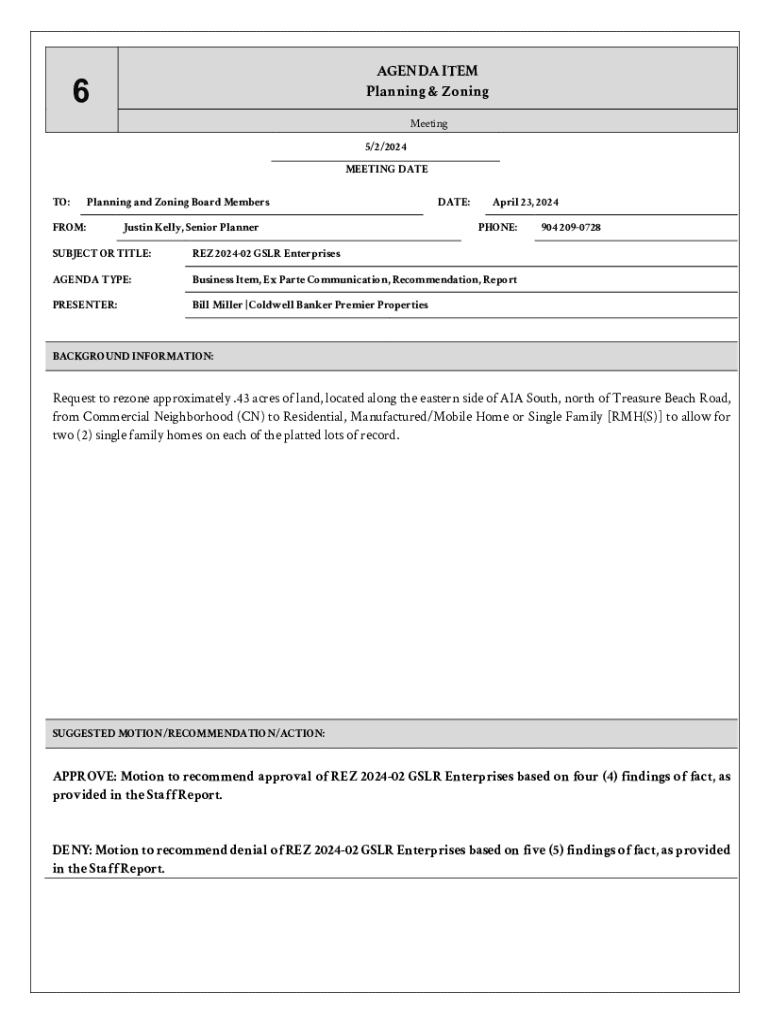 6

AGENDA ITEM
Planning & Zoning

Meeting

5/2/2024

MEETING DATE

TO: Planning and Zoning Board Members

DATE: April 23, 2024

FROM: Justin Kelly, Senior Planner

PHONE: 904 209-0728

SUBJECT OR TITLE: REZ 2024-02 GSLR Enterprises

AGENDA TYPE: Business Item, Ex Parte Communication, Recommendation, Report

PRESENTER: Bill Miller | Coldwell Banker Premier Properties

BACKGROUND INFORMATION:

Request to rezone approximately .43 acres of land, located along the eastern side of AIA South, north of Treasure Beach Road, from Commercial Neighborhood (CN) to Residential, Manufactured/Mobile Home or Single Family [RMH(S)] to allow for two (2) single family homes on each of the platted lots of record.

SUGGESTED MOTION/RECOMMENDATION/ACTION:

APPROVE: Motion to recommend approval of REZ 2024-02 GSLR Enterprises based on four (4) findings of fact, as provided in the Staff Report.

DENY: Motion to recommend denial of REZ 2024-02 GSLR Enterprises based on five (5) findings of fact, as provided in the Staff Report.